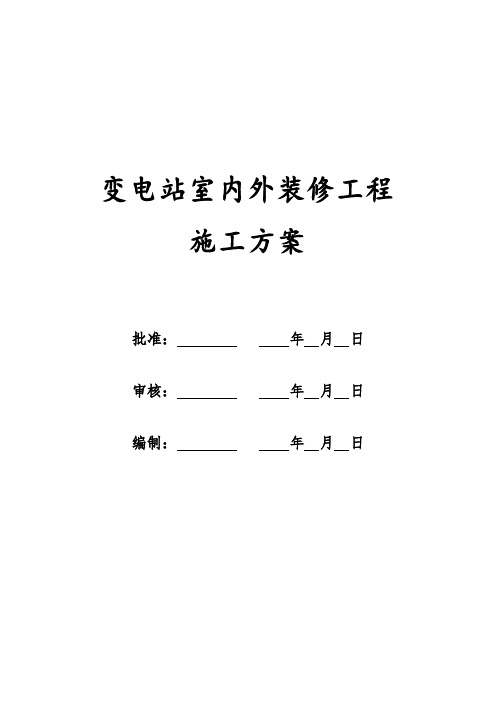 变电站室内外装修工程

施工方案

批准：________　____年__月__日

审核：________　____年__月__日

编制：________　____年__月__日